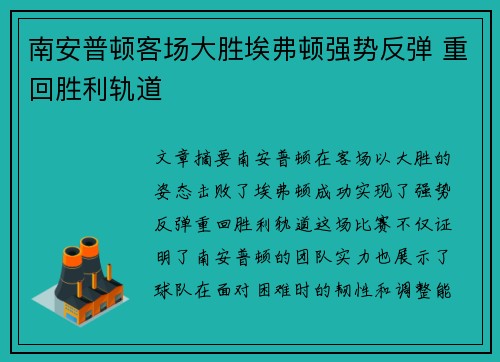 南安普顿客场大胜埃弗顿强势反弹 重回胜利轨道

文章摘要南安普顿在客场以大胜的姿态击败了埃弗顿成功实现了强势反弹重回胜利轨道这场比赛不仅证明了南安普顿的团队实力也展示了球队在面对困难时的韧性和调整能